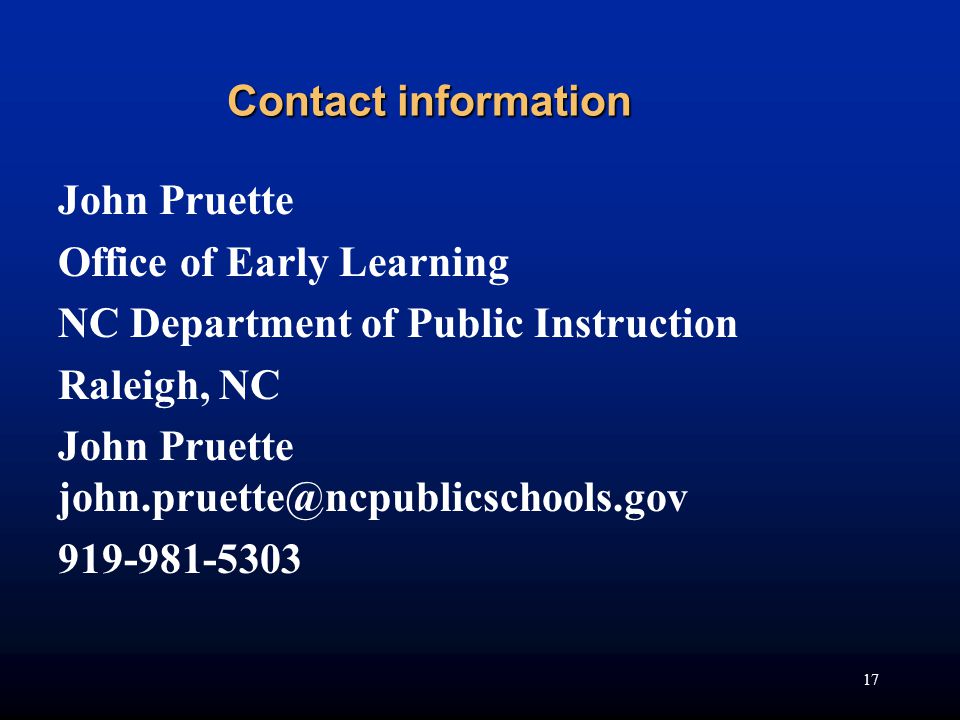 Contact information

John Pruette

Office of Early Learning

NC Department of Public Instruction

Raleigh, NC

John Pruette
john.pruette@ncpublicschools.gov

919-981-5303

17